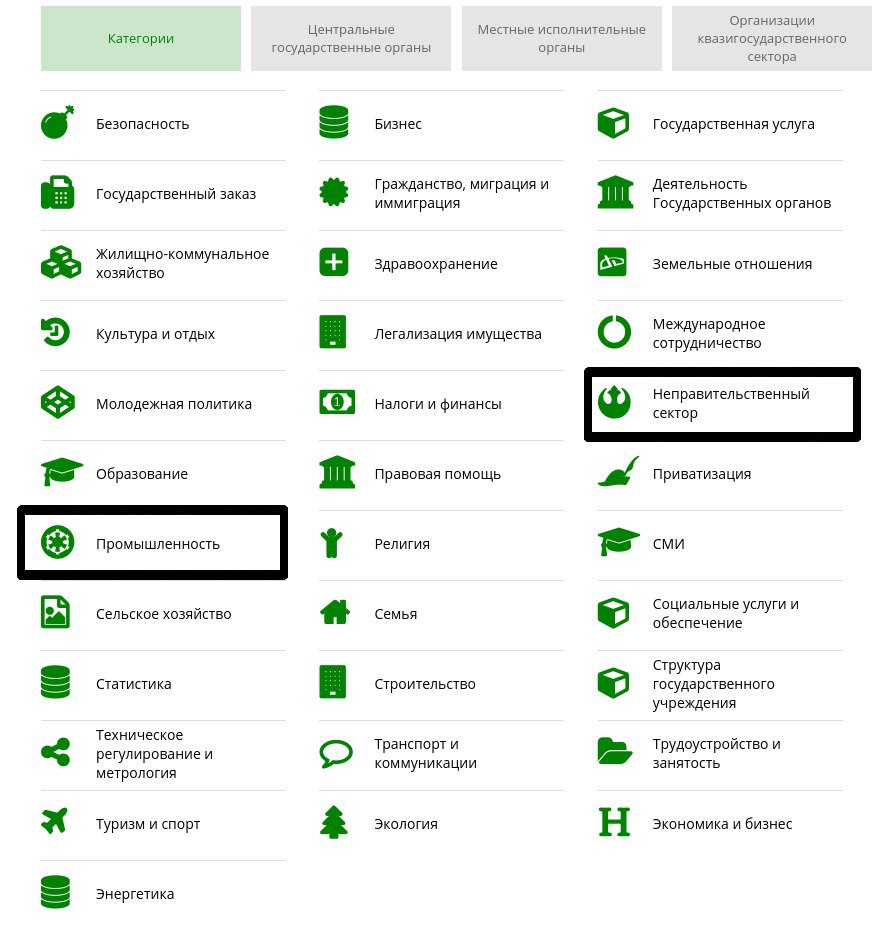 Категории

Центральные государственные органы

Местные исполнительные органы

Организации квазигосударственного сектора

Безопасность

Государственный заказ

Жилищно-коммунальное хозяйство

Культура и отдых

Молодежная политика

Образование

Промышленность

Сельское хозяйство

Статистика

Техническое регулирование и метрология

Туризм и спорт

Энергетика

Бизнес

Гражданство, миграция и иммиграция

Здравоохранение

Легализация имущества

Налоги и финансы

Правовая помощь

Религия

Семья

Строительство

Транспорт и коммуникации

Экология

Государственная услуга

Деятельность Государственных органов

Земельные отношения

Международное сотрудничество

Неправительственный сектор

Приватизация

СМИ

Социальные услуги и обеспечение

Структура государственного учреждения

Трудоустройство и занятость

Экономика и бизнес